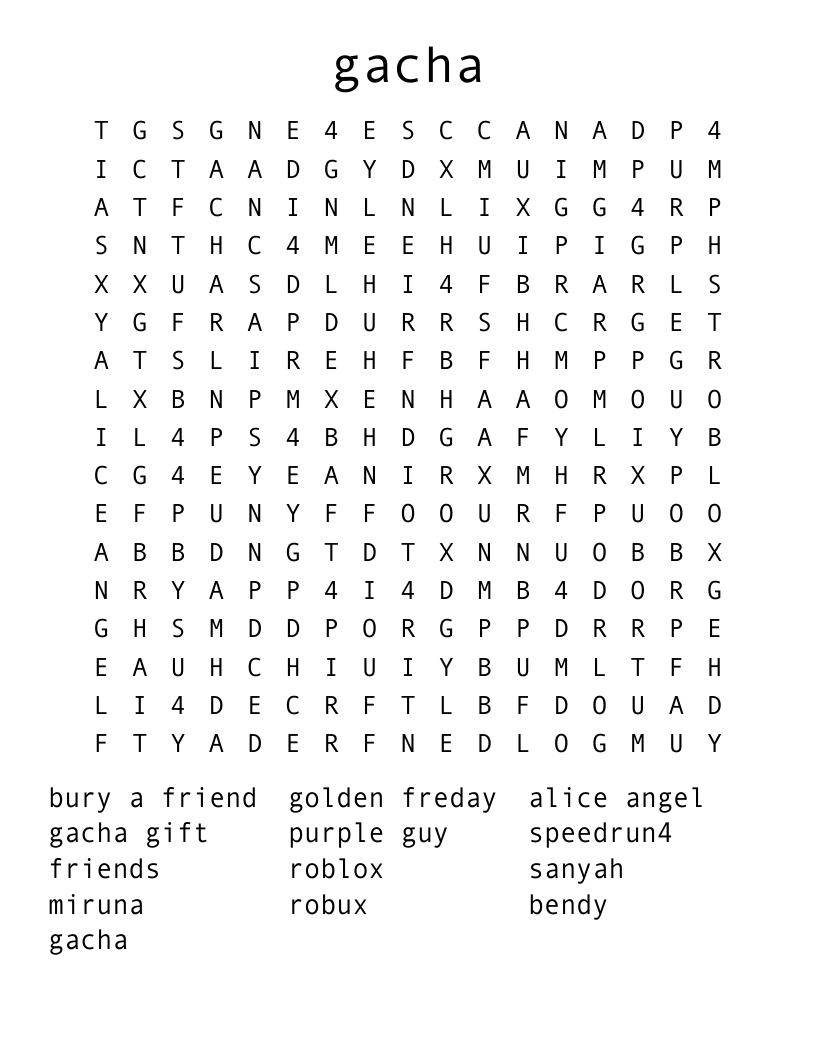 gacha

T G S G N E 4 E S C C A N A D P 4
I C T A A D G Y D X M U I M P U M
A T F C N I N L N L I X G G 4 R P
S N T H C 4 M E E H U I P I G P H
X X U A S D L H I 4 F B R A R L S
Y G F R A P D U R R S H C R G E T
A T S L I R E H F B F H M P P G R
L X B N P M X E N H A A O M O U O
I L 4 P S 4 B H D G A F Y L I Y B
C G 4 E Y E A N I R X M H R X P L
E F P U N Y F F O O U R F P U O O
A B B D N G T D T X N N U O B B X
N R Y A P P 4 I 4 D M B 4 D O R G
G H S M D D P O R G P P D R R P E
E A U H C H I U I Y B U M L T F H
L I 4 D E C R F T L B F D O U A D
F T Y A D E R F N E D L O G M U Y

bury a friend
gacha gift
friends
miruna
gacha

golden freday
purple guy
roblox
robux

alice angel
speedrun4
sanyah
bendy